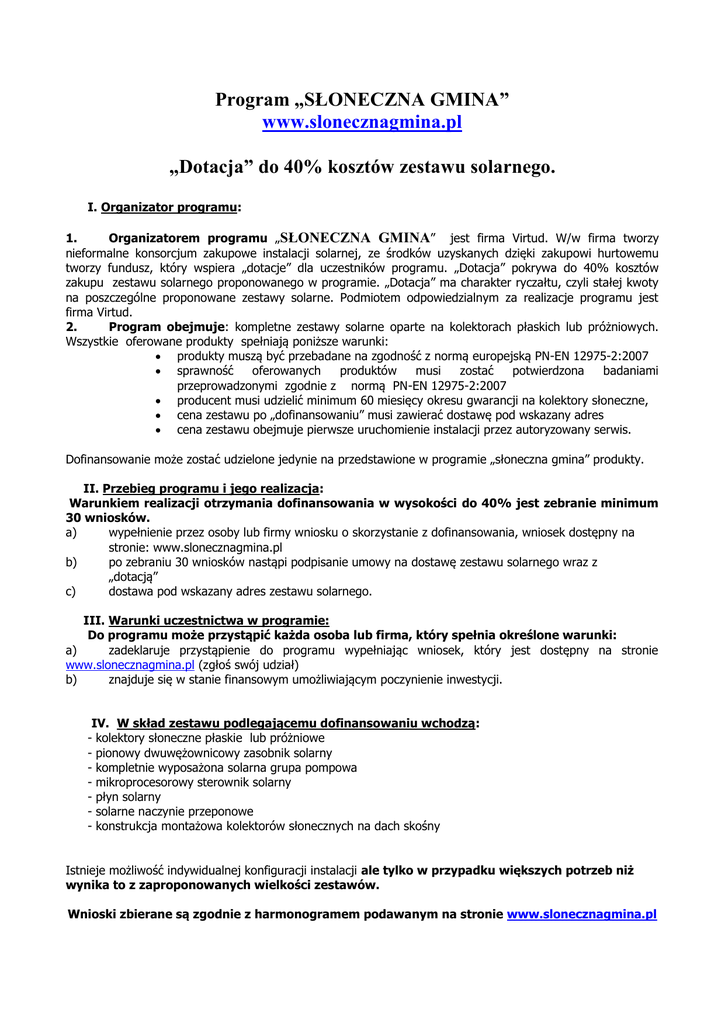 Program „SŁONECZNA GMINA”
www.slonecznagmina.pl

„Dotacja” do 40% kosztów zestawu solarnego.

I. Organizator programu:

1. Organizatorem programu „SŁONECZNA GMINA” jest firma Virtud. W/w firma tworzy nieformalne konsorcjum zakupowe instalacji solarnej, ze środków uzyskanych dzięki zakupowi hurtowemu tworzy fundusz, który wspiera „dotacje” dla uczestników programu. „Dotacja” pokrywa do 40% kosztów zakupu zestawu solarnego proponowanego w programie. „Dotacja” ma charakter ryczałtu, czyli stałej kwoty na poszczególne proponowane zestawy solarne. Podmiotem odpowiedzialnym za realizacje programu jest firma Virtud.
2. Program obejmuje: kompletne zestawy solarne oparte na kolektorach płaskich lub próżniowych. Wszystkie oferowane produkty spełniają poniższe warunki:
• produkty muszą być przebadane na zgodność z normą europejską PN-EN 12975-2:2007
• sprawność oferowanych produktów musi zostać potwierdzona badaniami przeprowadzonymi zgodnie z normą PN-EN 12975-2:2007
• producent musi udzielić minimum 60 miesięcy okresu gwarancji na kolektory słoneczne,
• cena zestawu po „dofinansowaniu” musi zawierać dostawę pod wskazany adres
• cena zestawu obejmuje pierwsze uruchomienie instalacji przez autoryzowany serwis.

Dofinansowanie może zostać udzielone jedynie na przedstawione w programie „słoneczna gmina” produkty.

II. Przebieg programu i jego realizacja:
Warunkiem realizacji otrzymania dofinansowania w wysokości do 40% jest zebranie minimum 30 wniosków.
a) wypełnienie przez osoby lub firmy wniosku o skorzystanie z dofinansowania, wniosek dostępny na stronie: www.slonecznagmina.pl
b) po zebraniu 30 wniosków nastąpi podpisanie umowy na dostawę zestawu solarnego wraz z „dotacją”
c) dostawa pod wskazany adres zestawu solarnego.

III. Warunki uczestnictwa w programie:
Do programu może przystąpić każda osoba lub firma, który spełnia określone warunki:
a) zadeklaruje przystąpienie do programu wypełniając wniosek, który jest dostępny na stronie www.slonecznagmina.pl (zgłoś swój udział)
b) znajduje się w stanie finansowym umożliwiającym poczynienie inwestycji.

IV. W skład zestawu podlegającemu dofinansowaniu wchodzą:
- kolektory słoneczne płaskie lub próżniowe
- pionowy dwuwężownicowy zasobnik solarny
- kompletnie wyposażona solarna grupa pompowa
- mikroprocesorowy sterownik solarny
- płyn solarny
- solarne naczynie przeponowe
- konstrukcja montażowa kolektorów słonecznych na dach skośny

Istnieje możliwość indywidualnej konfiguracji instalacji ale tylko w przypadku większych potrzeb niż wynika to z zaproponowanych wielkości zestawów.

Wnioski zbierane są zgodnie z harmonogramem podawanym na stronie www.slonecznagmina.pl